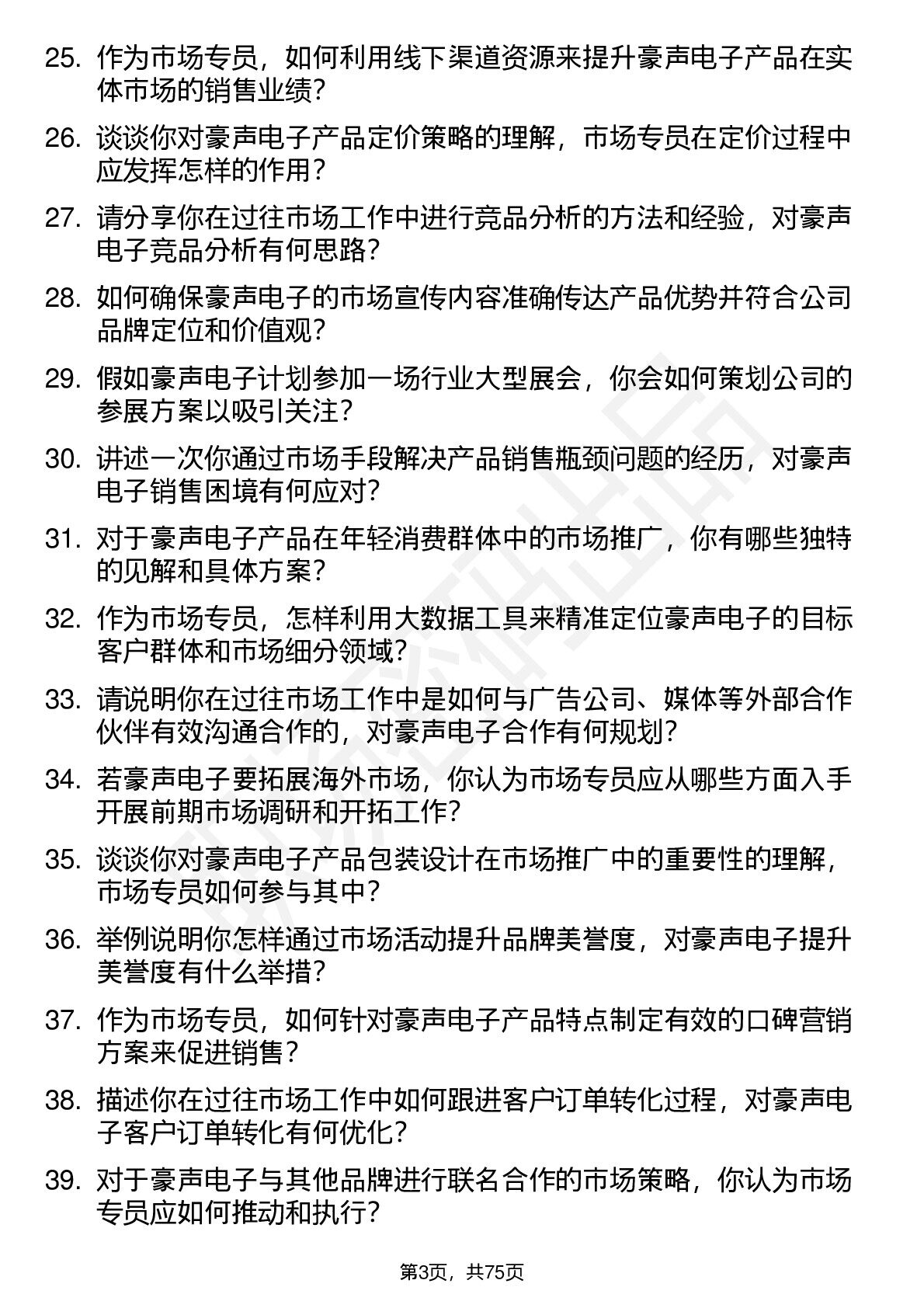 25. 作为市场专员，如何利用线下渠道资源来提升豪声电子产品在实体市场的销售业绩？

26. 谈谈你对豪声电子产品定价策略的理解，市场专员在定价过程中应发挥怎样的作用？

27. 请分享你在过往市场工作中进行竞品分析的方法和经验，对豪声电子竞品分析有何思路？

28. 如何确保豪声电子的市场宣传内容准确传达产品优势并符合公司品牌定位和价值观？

29. 假如豪声电子计划参加一场行业大型展会，你会如何策划公司的参展方案以吸引关注？

30. 讲述一次你通过市场手段解决产品销售瓶颈问题的经历，对豪声电子销售困境有何应对？

31. 对于豪声电子产品在年轻消费群体中的市场推广，你有哪些独特的见解和具体方案？

32. 作为市场专员，怎样利用大数据工具来精准定位豪声电子的目标客户群体和市场细分领域？

33. 请说明你在过往市场工作中是如何与广告公司、媒体等外部合作伙伴有效沟通合作的，对豪声电子合作有何规划？

34. 若豪声电子要拓展海外市场，你认为市场专员应从哪些方面入手开展前期市场调研和开拓工作？

35. 谈谈你对豪声电子产品包装设计在市场推广中的重要性的理解，市场专员如何参与其中？

36. 举例说明你怎样通过市场活动提升品牌美誉度，对豪声电子提升美誉度有什么举措？

37. 作为市场专员，如何针对豪声电子产品特点制定有效的口碑营销方案来促进销售？

38. 描述你在过往市场工作中如何跟进客户订单转化过程，对豪声电子客户订单转化有何优化？

39. 对于豪声电子与其他品牌进行联名合作的市场策略，你认为市场专员应如何推动和执行？

第3页，共75页